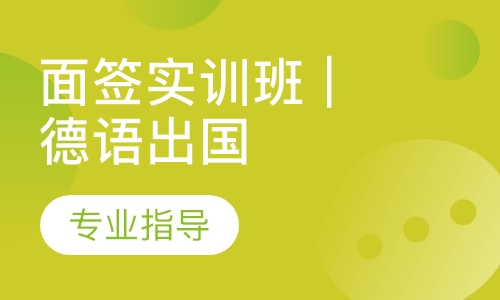 面签实训班 | 德语出国

专业指导